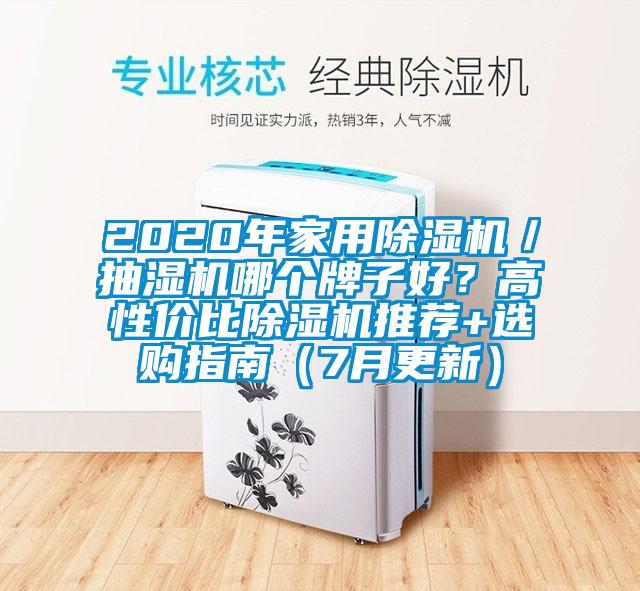 专业核芯 经典除湿机

时间见证实力派，热销3年，人气不减

2020年家用除湿机/抽湿机哪个牌子好？高性价比除湿机推荐+选购指南（7月更新）